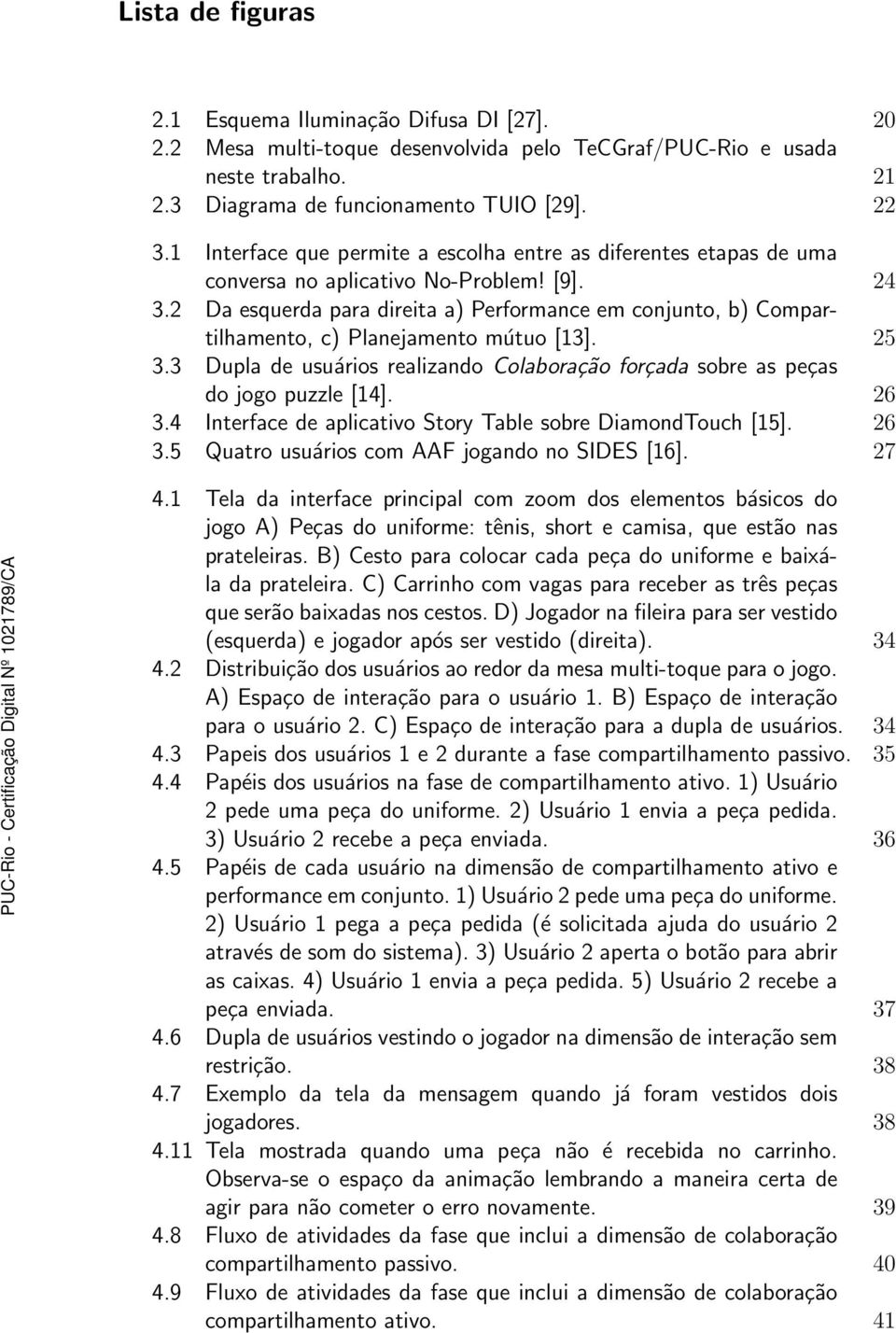 Lista de figuras

2.1 Esquema Iluminação Difusa DI [27]. 20
2.2 Mesa multi-toque desenvolvida pelo TeCGraf/PUC-Rio e usada neste trabalho. 21
2.3 Diagrama de funcionamento TUIO [29]. 22

3.1 Interface que permite a escolha entre as diferentes etapas de uma conversa no aplicativo No-Problem! [9]. 24
3.2 Da esquerda para direita a) Performance em conjunto, b) Compartilhamento, c) Planejamento mútuo [13]. 25
3.3 Dupla de usuários realizando Colaboração forçada sobre as peças do jogo puzzle [14]. 26
3.4 Interface de aplicativo Story Table sobre DiamondTouch [15]. 26
3.5 Quatro usuários com AAF jogando no SIDES [16]. 27

4.1 Tela da interface principal com zoom dos elementos básicos do jogo A) Peças do uniforme: tênis, short e camisa, que estão nas prateleiras. B) Cesto para colocar cada peça do uniforme e baixá-la da prateleira. C) Carrinho com vagas para receber as três peças que serão baixadas nos cestos. D) Jogador na fileira para ser vestido (esquerda) e jogador após ser vestido (direita). 34
4.2 Distribuição dos usuários ao redor da mesa multi-toque para o jogo. A) Espaço de interação para o usuário 1. B) Espaço de interação para o usuário 2. C) Espaço de interação para a dupla de usuários. 34
4.3 Papeis dos usuários 1 e 2 durante a fase compartilhamento passivo. 35
4.4 Papéis dos usuários na fase de compartilhamento ativo. 1) Usuário 2 pede uma peça do uniforme. 2) Usuário 1 envia a peça pedida. 3) Usuário 2 recebe a peça enviada. 36
4.5 Papéis de cada usuário na dimensão de compartilhamento ativo e performance em conjunto. 1) Usuário 2 pede uma peça do uniforme. 2) Usuário 1 pega a peça pedida (é solicitada ajuda do usuário 2 através de som do sistema). 3) Usuário 2 aperta o botão para abrir as caixas. 4) Usuário 1 envia a peça pedida. 5) Usuário 2 recebe a peça enviada. 37
4.6 Dupla de usuários vestindo o jogador na dimensão de interação sem restrição. 38
4.7 Exemplo da tela da mensagem quando já foram vestidos dois jogadores. 38
4.11 Tela mostrada quando uma peça não é recebida no carrinho. Observa-se o espaço da animação lembrando a maneira certa de agir para não cometer o erro novamente. 39
4.8 Fluxo de atividades da fase que inclui a dimensão de colaboração compartilhamento passivo. 40
4.9 Fluxo de atividades da fase que inclui a dimensão de colaboração compartilhamento ativo. 41

PUC-Rio - Certificação Digital Nº 1021789/CA